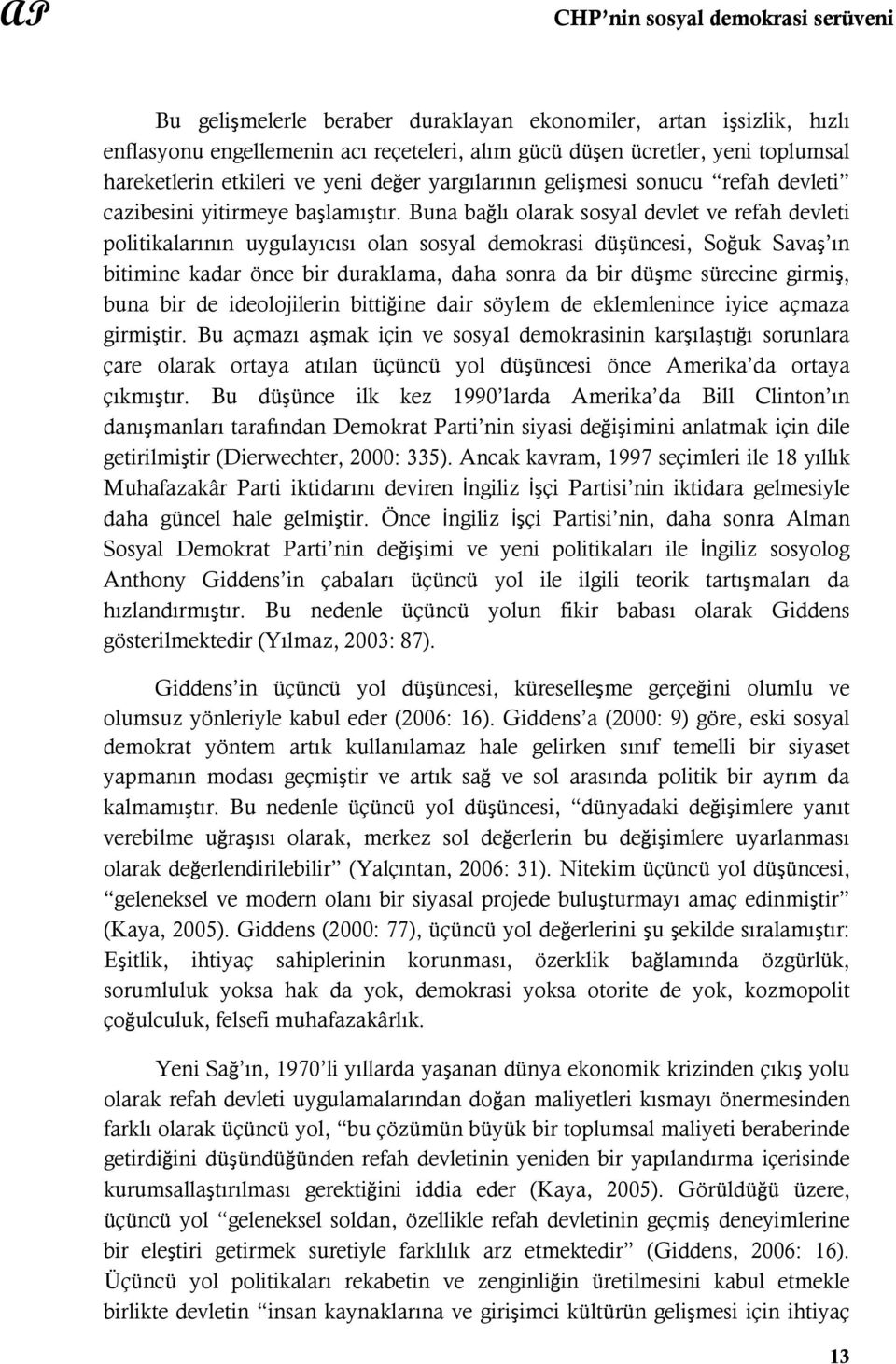 AP

CHP'nin sosyal demokrasi serüveni

Bu gelişmelerle beraber duraklayan ekonomiler, artan işsizlik, hızlı enflasyonu engellemenin acı reçeteleri, alım gücü düşen ücretler, yeni toplumsal hareketlerin etkileri ve yeni değer yargılarının gelişmesi sonucu "refah devleti" cazibesini yitirmeye başlamıştır. Buna bağlı olarak sosyal devlet ve refah devleti politikalarının uygulayıcısı olan sosyal demokrasi düşüncesi, Soğuk Savaş'ın bitimine kadar önce bir duraklama, daha sonra da bir düşme sürecine girmiş, buna bir de ideolojilerin bittiğine dair söylem de eklemlenince iyice açmaza girmiştir. Bu açmazı aşmak için ve sosyal demokrasinin karşılaştığı sorunlara çare olarak ortaya atılan üçüncü yol düşüncesi önce Amerika'da ortaya çıkmıştır. Bu düşünce ilk kez 1990'larda Amerika'da Bill Clinton'ın danışmanları tarafından Demokrat Parti'nin siyasi değişimini anlatmak için dile getirilmiştir (Dierwechter, 2000: 335). Ancak kavram, 1997 seçimleri ile 18 yıllık Muhafazakâr Parti iktidarını deviren İngiliz İşçi Partisi'nin iktidara gelmesiyle daha güncel hale gelmiştir. Önce İngiliz İşçi Partisi'nin, daha sonra Alman Sosyal Demokrat Parti'nin değişimi ve yeni politikaları ile İngiliz sosyolog Anthony Giddens'in çabaları üçüncü yol ile ilgili teorik tartışmaları da hızlandırmıştır. Bu nedenle üçüncü yolun fikir babası olarak Giddens gösterilmektedir (Yılmaz, 2003: 87).

Giddens'in üçüncü yol düşüncesi, küreselleşme gerçeğini olumlu ve olumsuz yönleriyle kabul eder (2006: 16). Giddens'a (2000: 9) göre, eski sosyal demokrat yöntem artık kullanılamaz hale gelirken sınıf temelli bir siyaset yapmanın modası geçmiştir ve artık sağ ve sol arasında politik bir ayrım da kalmamıştır. Bu nedenle üçüncü yol düşüncesi, "dünyadaki değişimlere yanıt verebilme uğraşısı olarak, merkez sol değerlerin bu değişimlere uyarlanması olarak değerlendirilebilir" (Yalçıntan, 2006: 31). Nitekim üçüncü yol düşüncesi, "geleneksel ve modern olanı bir siyasal projede buluşturmayı amaç edinmiştir" (Kaya, 2005). Giddens (2000: 77), üçüncü yol değerlerini şu şekilde sıralamıştır: Eşitlik, ihtiyaç sahiplerinin korunması, özerklik bağlamında özgürlük, sorumluluk yoksa hak da yok, demokrasi yoksa otorite de yok, kozmopolit çoğulculuk, felsefi muhafazakârlık.

Yeni Sağ'ın, 1970'li yıllarda yaşanan dünya ekonomik krizinden çıkış yolu olarak refah devleti uygulamalarından doğan maliyetleri kısmayı önermesinden farklı olarak üçüncü yol, "bu çözümün büyük bir toplumsal maliyeti beraberinde getirdiğini düşündüğünden refah devletinin yeniden bir yapılandırma içerisinde kurumsallaştırılması gerektiğini iddia eder (Kaya, 2005). Görüldüğü üzere, üçüncü yol "geleneksel soldan, özellikle refah devletinin geçmiş deneyimlerine bir eleştiri getirmek suretiyle farklılık arz etmektedir" (Giddens, 2006: 16). Üçüncü yol politikaları rekabetin ve zenginliğin üretilmesini kabul etmekle birlikte devletin "insan kaynaklarına ve girişimci kültürün gelişmesi için ihtiyaç

13